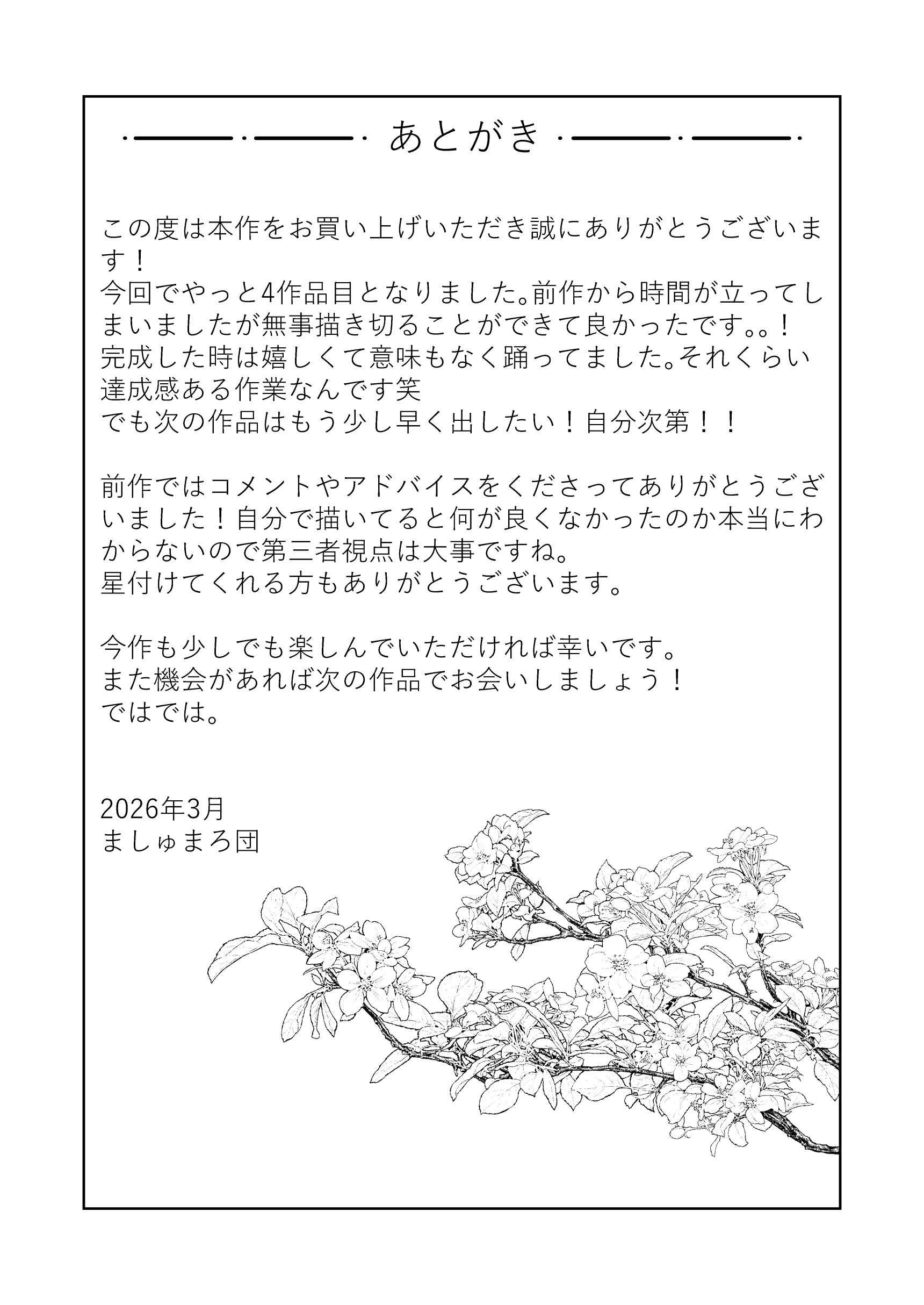 あとがき

この度は本作をお買い上げいただき誠にありがとうございます！
今回でやっと4作品目となりました。前作から時間が立ってしまいましたが無事描き切ることができて良かったです。。！
完成した時は嬉しくて意味もなく踊ってました。それくらい達成感ある作業なんです笑
でも次の作品はもう少し早く出したい！自分次第！！

前作ではコメントやアドバイスをくださってありがとうございました！自分で描いてると何が良くなかったのか本当にわからないので第三者視点は大事ですね。
星付けてくれる方もありがとうございます。

今作も少しでも楽しんでいただければ幸いです。
また機会があれば次の作品でお会いしましょう！
ではでは。

2026年3月
ましゅまろ団